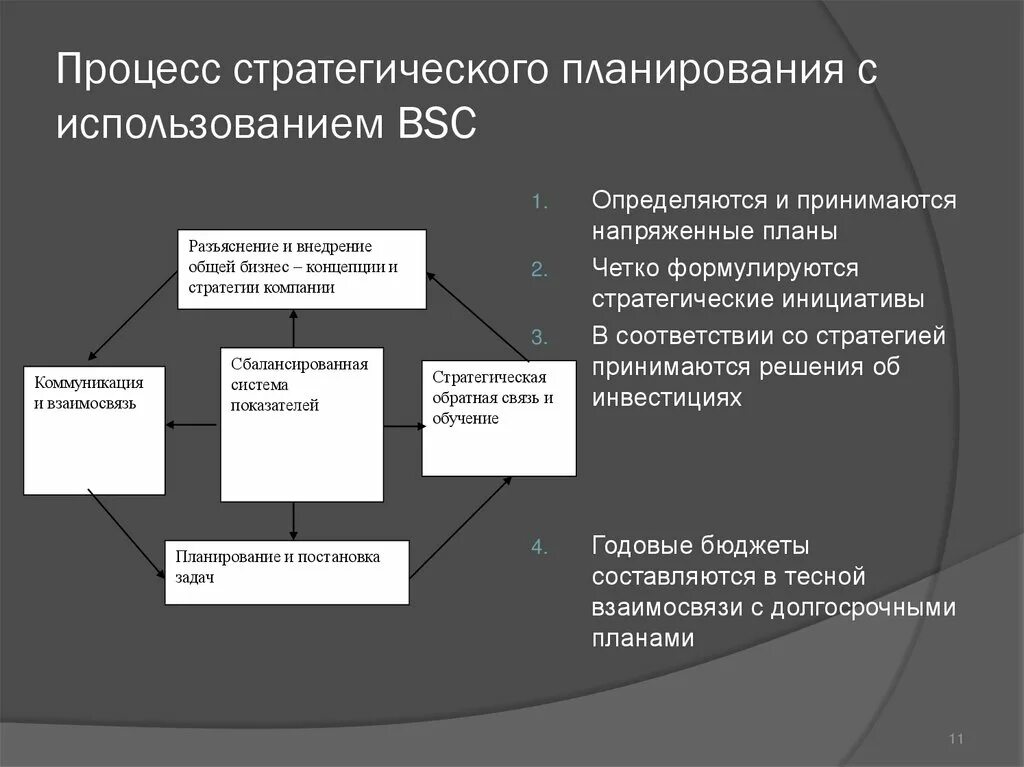 Процесс стратегического планирования с использованием BSC

Разъяснение и внедрение общей бизнес – концепции и стратегии компании

Коммуникация и взаимосвязь

Сбалансированная система показателей

Стратегическая обратная связь и обучение

Планирование и постановка задач

1. Определяются и принимаются напряженные планы
2. Четко формулируются стратегические инициативы
3. В соответствии со стратегией принимаются решения об инвестициях

4. Годовые бюджеты составляются в тесной взаимосвязи с долгосрочными планами

11